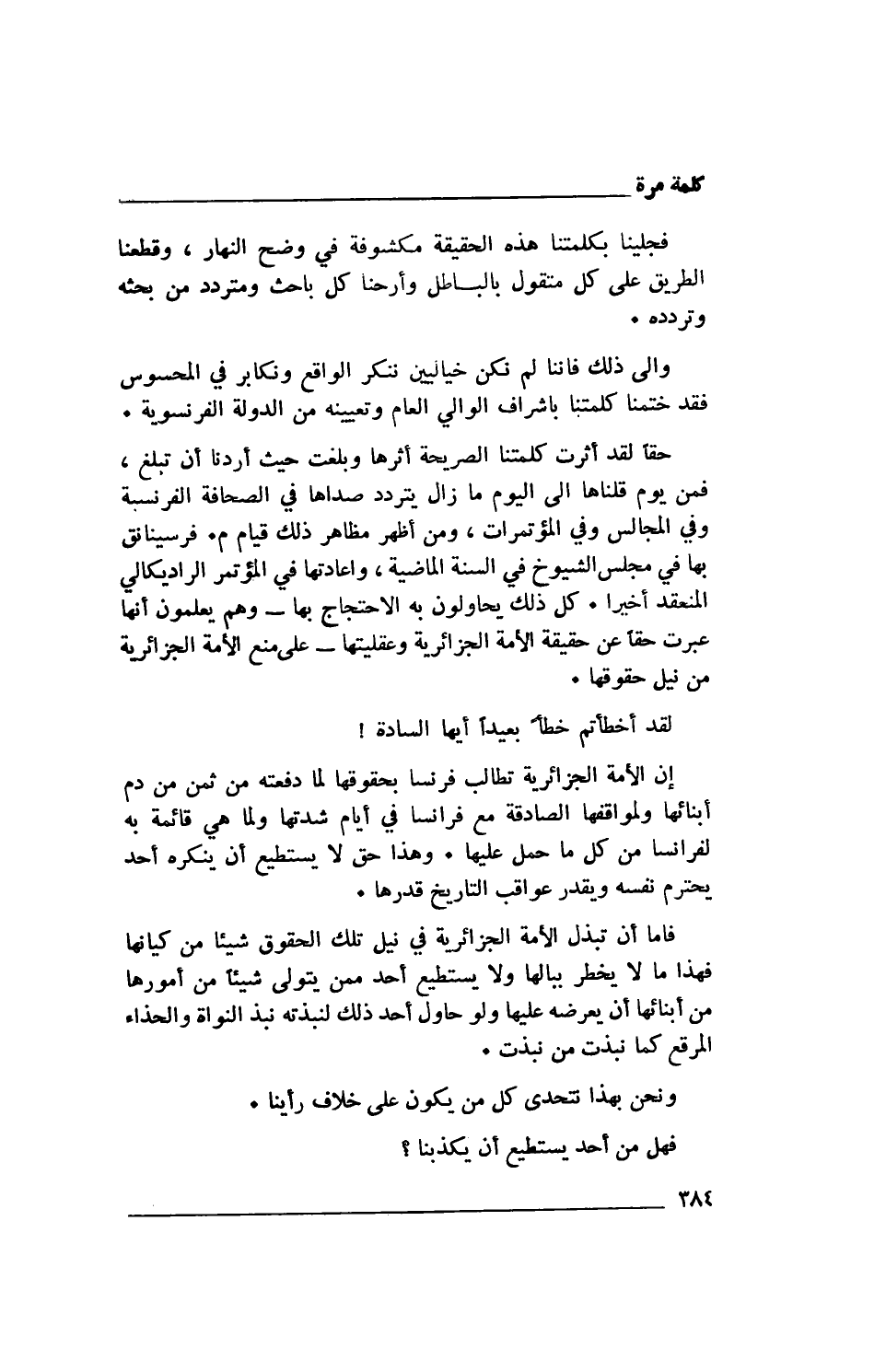 كلمة مرة

فجلينا بكلمتنا هذه الحقيقة مكشوفة في وضح النهار ، وقطعنا الطريق على كل متقول بالباطل وأرحنا كل باحث ومتردد من بحثه وتردده .

والى ذلك فاننا لم نكن خياليين ننكر الواقع ونكابر في المحسوس فقد ختمنا كلمتنا باشراف الوالي العام وتعيينه من الدولة الفرنسوية .

حقاً لقد أثرت كلمتنا الصريحة أثرها وبلغت حيث أردنا أن تبلغ ، فمن يوم قلناها الى اليوم ما زال يتردد صداها في الصحافة الفرنسية وفي المجالس وفي المؤتمرات ، ومن أظهر مظاهر ذلك قيام م. فرسينانق بها في مجلس الشيوخ في السنة الماضية ، واعادتها في المؤتمر الراديكالي المنعقد أخيرا . كل ذلك يحاولون به الاحتجاج بها ــ وهم يعلمون أنها عبرت حقاً عن حقيقة الأمة الجزائرية وعقليتها ــ على منع الأمة الجزائرية من نيل حقوقها .

لقد أخطأتم خطأً بعيداً أيها السادة !

إن الأمة الجزائرية تطالب فرنسا بحقوقها لما دفعته من ثمن من دم أبنائها ولمواقفها الصادقة مع فرانسا في أيام شدتها ولما هي قائمة به لفرانسا من كل ما حمل عليها . وهذا حق لا يستطيع أن ينكره أحد يحترم نفسه ويقدر عواقب التاريخ قدرها .

فاما أن تبذل الأمة الجزائرية في نيل تلك الحقوق شيئا من كيانها فهذا ما لا يخطر ببالها ولا يستطيع أحد ممن يتولى شيئاً من أمورها من أبنائها أن يعرضه عليها ولو حاول أحد ذلك لنبذته نبذ النواة والحذاء المرقع كما نبذت من نبذت .

ونحن بهذا نتحدى كل من يكون على خلاف رأينا .

فهل من أحد يستطيع أن يكذبنا ؟

٣٨٤